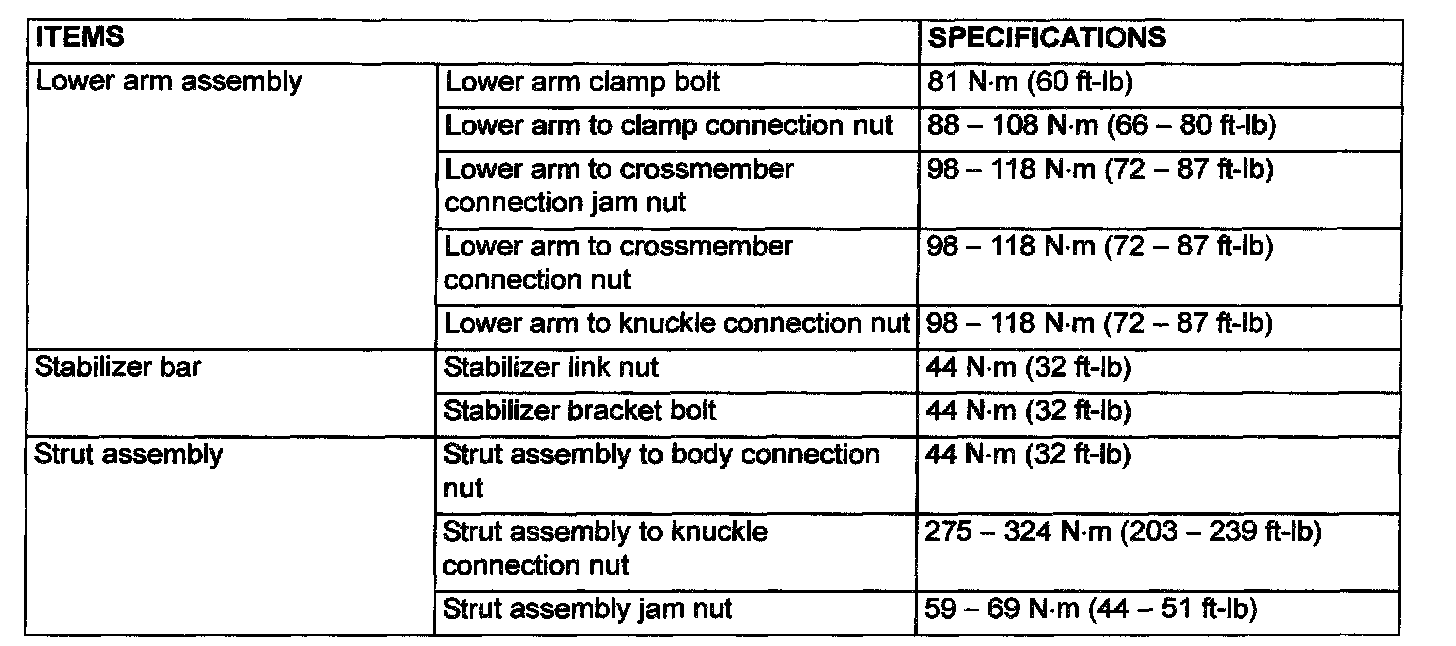 | ITEMS | | SPECIFICATIONS |
|---|---|---|
| Lower arm assembly | Lower arm clamp bolt | 81 N·m (60 ft-lb) |
| | Lower arm to clamp connection nut | 88 – 108 N·m (66 – 80 ft-lb) |
| | Lower arm to crossmember connection jam nut | 98 – 118 N·m (72 – 87 ft-lb) |
| | Lower arm to crossmember connection nut | 98 – 118 N·m (72 – 87 ft-lb) |
| | Lower arm to knuckle connection nut | 98 – 118 N·m (72 – 87 ft-lb) |
| Stabilizer bar | Stabilizer link nut | 44 N·m (32 ft-lb) |
| | Stabilizer bracket bolt | 44 N·m (32 ft-lb) |
| Strut assembly | Strut assembly to body connection nut | 44 N·m (32 ft-lb) |
| | Strut assembly to knuckle connection nut | 275 – 324 N·m (203 – 239 ft-lb) |
| | Strut assembly jam nut | 59 – 69 N·m (44 – 51 ft-lb) |